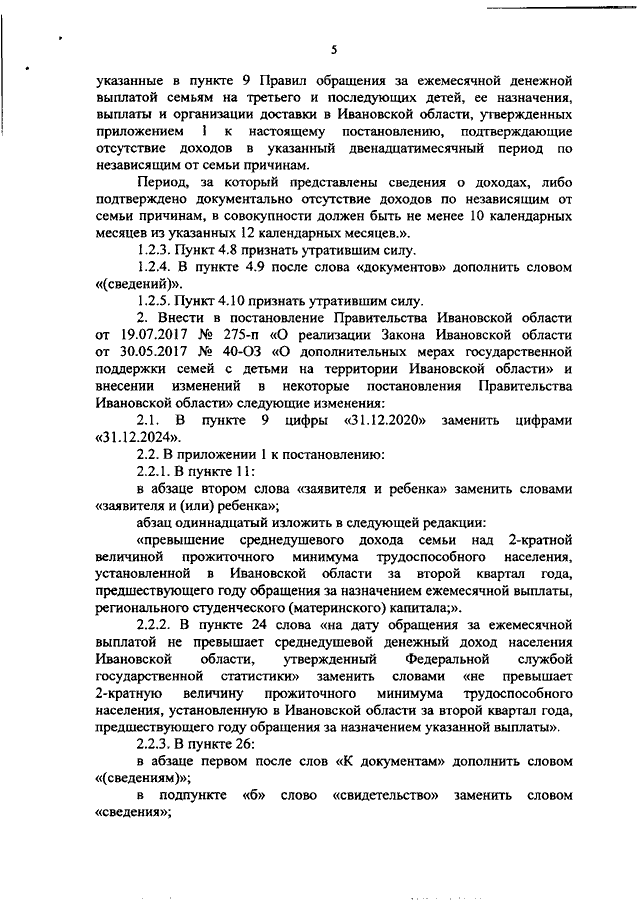 5

указанные в пункте 9 Правил обращения за ежемесячной денежной выплатой семьям на третьего и последующих детей, ее назначения, выплаты и организации доставки в Ивановской области, утвержденных приложением 1 к настоящему постановлению, подтверждающие отсутствие доходов в указанный двенадцатимесячный период по независящим от семьи причинам.

Период, за который представлены сведения о доходах, либо подтверждено документально отсутствие доходов по независящим от семьи причинам, в совокупности должен быть не менее 10 календарных месяцев из указанных 12 календарных месяцев.».

1.2.3. Пункт 4.8 признать утратившим силу.

1.2.4. В пункте 4.9 после слова «документов» дополнить словом «(сведений)».

1.2.5. Пункт 4.10 признать утратившим силу.

2. Внести в постановление Правительства Ивановской области от 19.07.2017 № 275-п «О реализации Закона Ивановской области от 30.05.2017 № 40-ОЗ «О дополнительных мерах государственной поддержки семей с детьми на территории Ивановской области» и внесении изменений в некоторые постановления Правительства Ивановской области» следующие изменения:

2.1. В пункте 9 цифры «31.12.2020» заменить цифрами «31.12.2024».

2.2. В приложении 1 к постановлению:

2.2.1. В пункте 11:

в абзаце втором слова «заявителя и ребенка» заменить словами «заявителя и (или) ребенка»;

абзац одиннадцатый изложить в следующей редакции:

«превышение среднедушевого дохода семьи над 2-кратной величиной прожиточного минимума трудоспособного населения, установленной в Ивановской области за второй квартал года, предшествующего году обращения за назначением ежемесячной выплаты, регионального студенческого (материнского) капитала;».

2.2.2. В пункте 24 слова «на дату обращения за ежемесячной выплатой не превышает среднедушевой денежный доход населения Ивановской области, утвержденный Федеральной службой государственной статистики» заменить словами «не превышает 2-кратную величину прожиточного минимума трудоспособного населения, установленную в Ивановской области за второй квартал года, предшествующего году обращения за назначением указанной выплаты».

2.2.3. В пункте 26:

в абзаце первом после слов «К документам» дополнить словом «(сведениям)»;

в подпункте «б» слово «свидетельство» заменить словом «сведения»;